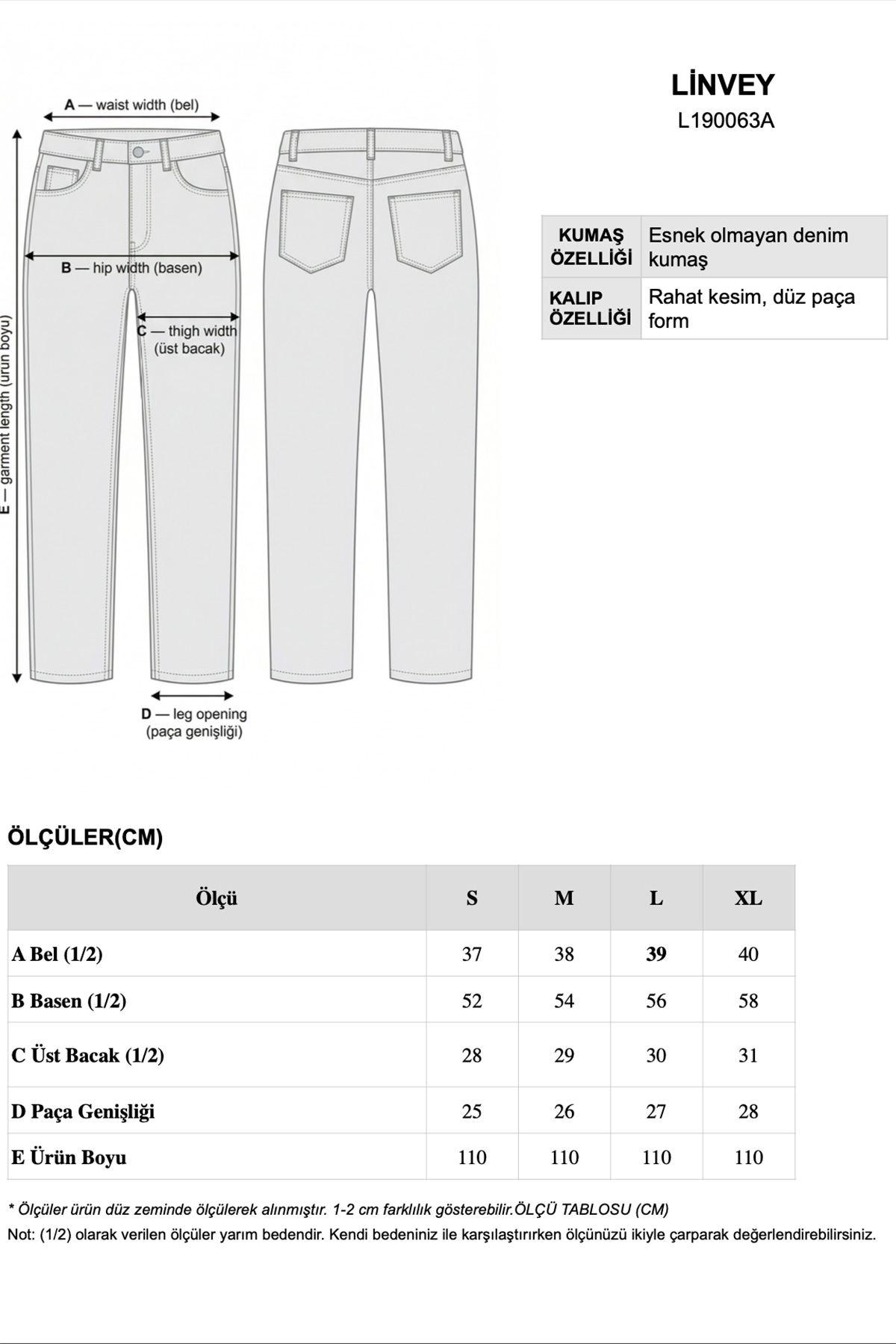 A — waist width (bel)

B — hip width (basen)

C — thigh width (üst bacak)

E — garment length (ürün boyu)

D — leg opening (paça genişliği)

LİNVEY
L190063A

| KUMAŞ ÖZELLİĞİ | Esnek olmayan denim kumaş |
|---|---|
| KALIP ÖZELLİĞİ | Rahat kesim, düz paça form |

ÖLÇÜLER(CM)

| Ölçü | S | M | L | XL |
|---|---|---|---|---|
| A Bel (1/2) | 37 | 38 | 39 | 40 |
| B Basen (1/2) | 52 | 54 | 56 | 58 |
| C Üst Bacak (1/2) | 28 | 29 | 30 | 31 |
| D Paça Genişliği | 25 | 26 | 27 | 28 |
| E Ürün Boyu | 110 | 110 | 110 | 110 |

* Ölçüler ürün düz zeminde ölçülerek alınmıştır. 1-2 cm farklılık gösterebilir.ÖLÇÜ TABLOSU (CM)
Not: (1/2) olarak verilen ölçüler yarım bedendir. Kendi bedeniniz ile karşılaştırırken ölçünüzü ikiyle çarparak değerlendirebilirsiniz.